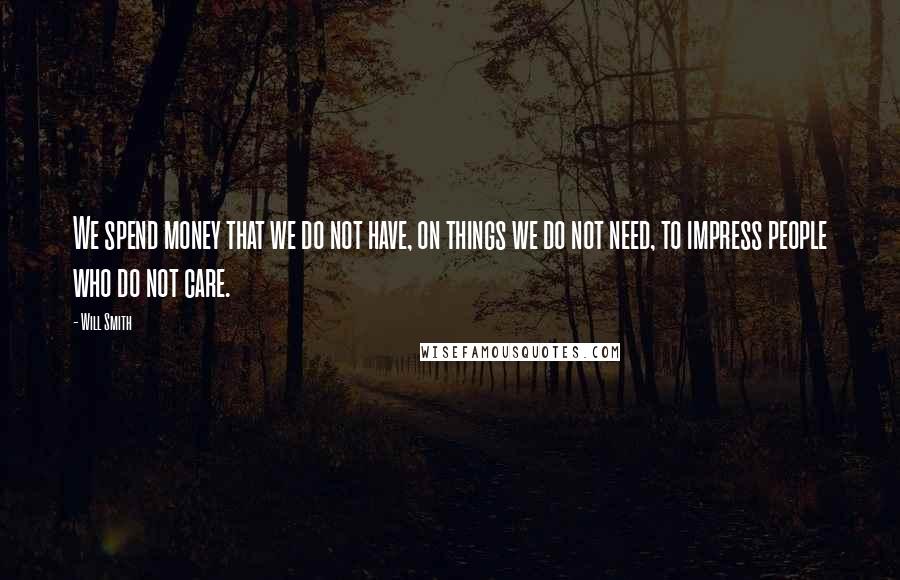 We spend money that we do not have, on things we do not need, to impress people who do not care.

- Will Smith

WISEFAMOUSQUOTES.COM